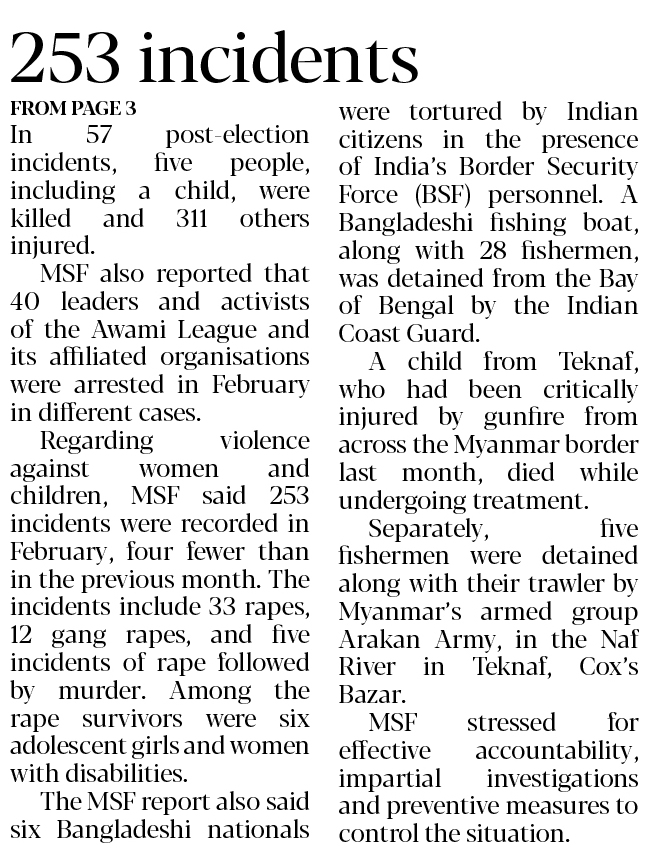 253 incidents

FROM PAGE 3

In 57 post-election incidents, five people, including a child, were killed and 311 others injured.

MSF also reported that 40 leaders and activists of the Awami League and its affiliated organisations were arrested in February in different cases.

Regarding violence against women and children, MSF said 253 incidents were recorded in February, four fewer than in the previous month. The incidents include 33 rapes, 12 gang rapes, and five incidents of rape followed by murder. Among the rape survivors were six adolescent girls and women with disabilities.

The MSF report also said six Bangladeshi nationals were tortured by Indian citizens in the presence of India's Border Security Force (BSF) personnel. A Bangladeshi fishing boat, along with 28 fishermen, was detained from the Bay of Bengal by the Indian Coast Guard.

A child from Teknaf, who had been critically injured by gunfire from across the Myanmar border last month, died while undergoing treatment.

Separately, five fishermen were detained along with their trawler by Myanmar's armed group Arakan Army, in the Naf River in Teknaf, Cox's Bazar.

MSF stressed for effective accountability, impartial investigations and preventive measures to control the situation.